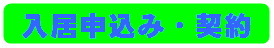 入居申込み・契約